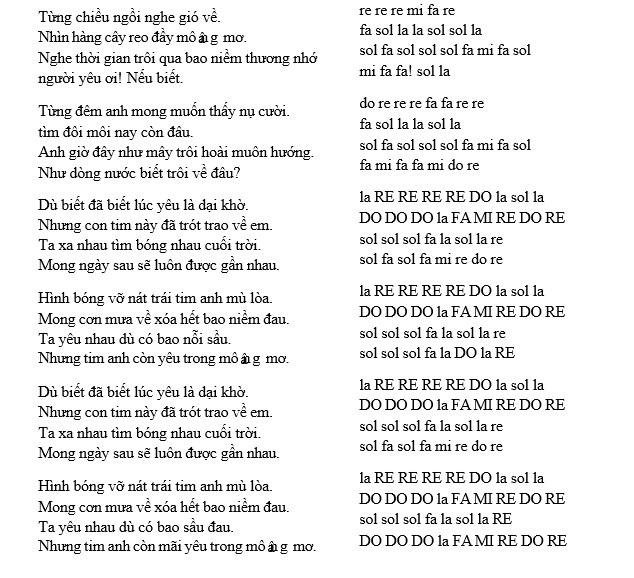 Từng chiều ngồi nghe gió về.
Nhìn hàng cây reo đầy mộng mơ.
Nghe thời gian trôi qua bao niềm thương nhớ
người yêu ơi! Nếu biết.

Từng đêm anh mong muốn thấy nụ cười.
tìm đôi môi nay còn đâu.
Anh giờ đây như mây trôi hoài muôn hướng.
Như dòng nước biết trôi về đâu?

Dù biết đã biết lúc yêu là dại khờ.
Nhưng con tim này đã trót trao về em.
Ta xa nhau tìm bóng nhau cuối trời.
Mong ngày sau sẽ luôn được gần nhau.

Hình bóng vỡ nát trái tim anh mù lòa.
Mong cơn mưa về xóa hết bao niềm đau.
Ta yêu nhau dù có bao nỗi sầu.
Nhưng tim anh còn yêu trong mộng mơ.

Dù biết đã biết lúc yêu là dại khờ.
Nhưng con tim này đã trót trao về em.
Ta xa nhau tìm bóng nhau cuối trời.
Mong ngày sau sẽ luôn được gần nhau.

Hình bóng vỡ nát trái tim anh mù lòa.
Mong cơn mưa về xóa hết bao niềm đau.
Ta yêu nhau dù có bao sầu đau.
Nhưng tim anh còn mãi yêu trong mộng mơ.

re re re mi fa re
fa sol la la sol sol la
sol fa sol sol sol fa mi fa sol
mi fa fa! sol la

do re re re fa fa re re
fa sol la la sol la
sol fa sol sol sol fa mi fa sol
fa mi fa fa mi do re

la RE RE RE RE DO la sol la
DO DO DO la FA MI RE DO RE
sol sol sol fa la sol la re
sol fa sol fa mi re do re

la RE RE RE RE DO la sol la
DO DO DO la FA MI RE DO RE
sol sol sol fa la sol la re
sol sol sol fa la DO la RE

la RE RE RE RE DO la sol la
DO DO DO la FA MI RE DO RE
sol sol sol fa la sol la re
sol fa sol fa mi re do re

la RE RE RE RE DO la sol la
DO DO DO la FA MI RE DO RE
sol sol sol fa la sol la RE
DO DO DO la FA MI RE DO RE